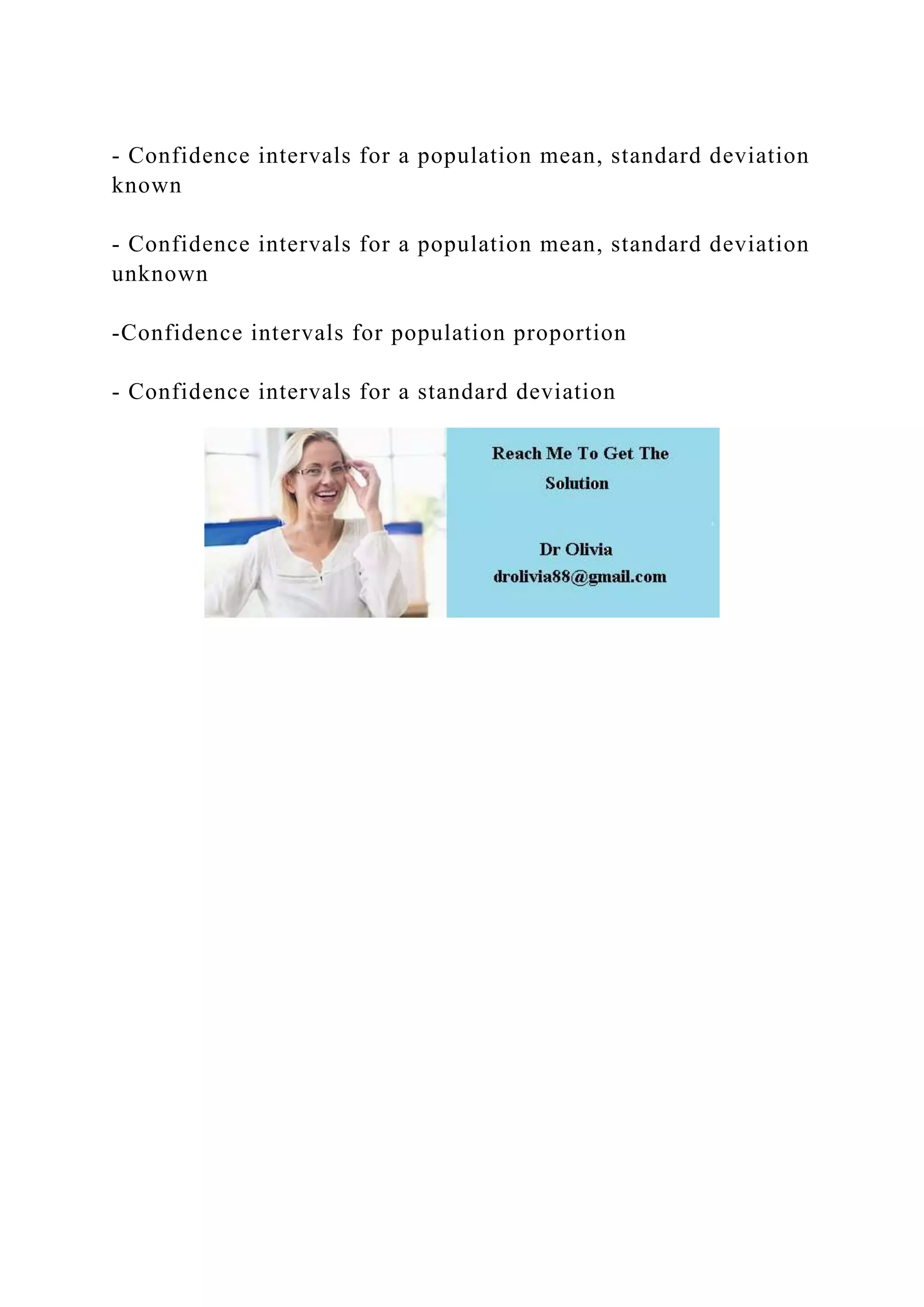 - Confidence intervals for a population mean, standard deviation known

- Confidence intervals for a population mean, standard deviation unknown

-Confidence intervals for population proportion

- Confidence intervals for a standard deviation

Reach Me To Get The Solution

Dr Olivia
drolivia88@gmail.com